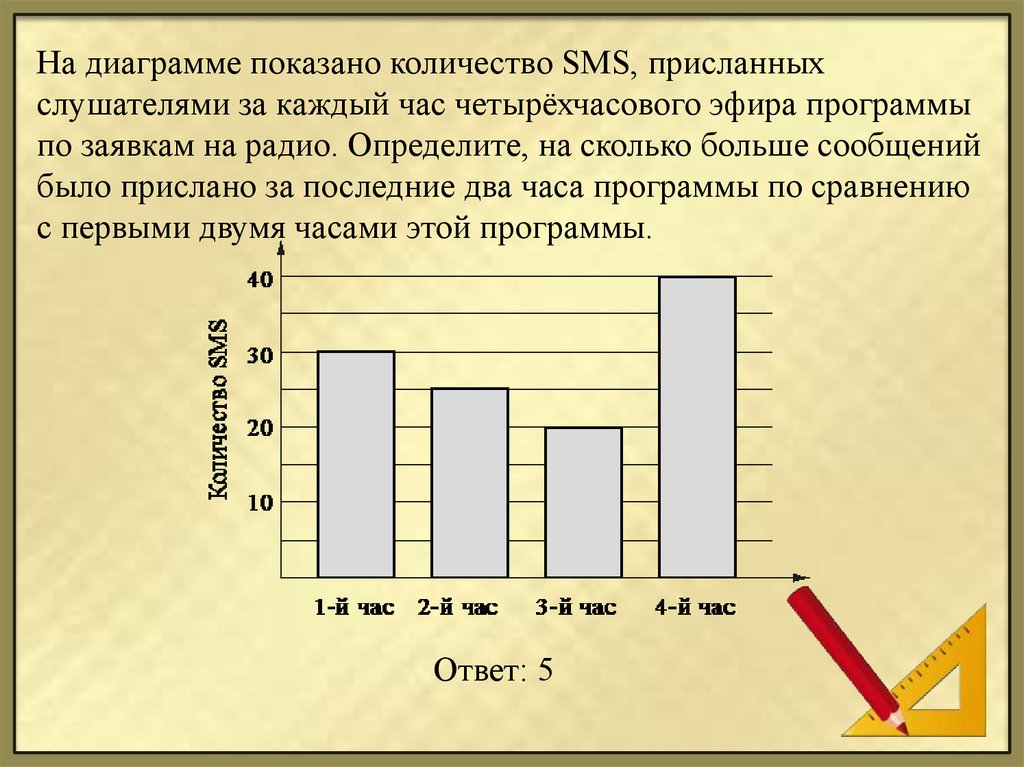 На диаграмме показано количество SMS, присланных слушателями за каждый час четырёхчасового эфира программы по заявкам на радио. Определите, на сколько больше сообщений было прислано за последние два часа программы по сравнению с первыми двумя часами этой программы.

Количество SMS

40
30
20
10

1-й час 2-й час 3-й час 4-й час

Ответ: 5